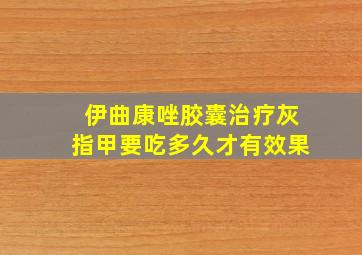 伊曲康唑胶囊治疗灰指甲要吃多久才有效果